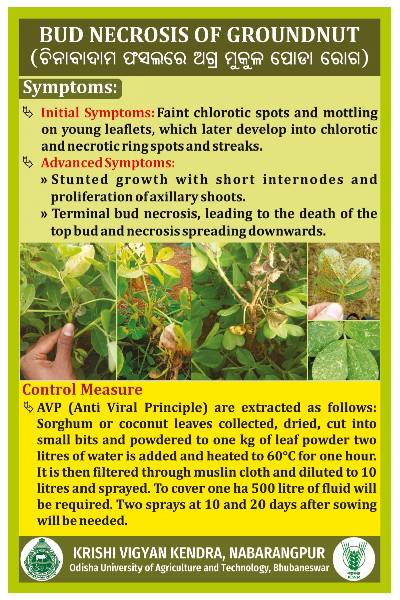 BUD NECROSIS OF GROUNDNUT
(ଚିନାବାଦାମ ଫସଲରେ ଅଗ୍ର ମୁକୁଳ ପୋଡା ରୋଗ)

Symptoms:

Initial Symptoms: Faint chlorotic spots and mottling on young leaflets, which later develop into chlorotic and necrotic ring spots and streaks.

Advanced Symptoms:
» Stunted growth with short internodes and proliferation of axillary shoots.
» Terminal bud necrosis, leading to the death of the top bud and necrosis spreading downwards.

Control Measure

AVP (Anti Viral Principle) are extracted as follows: Sorghum or coconut leaves collected, dried, cut into small bits and powdered to one kg of leaf powder two litres of water is added and heated to 60°C for one hour. It is then filtered through muslin cloth and diluted to 10 litres and sprayed. To cover one ha 500 litre of fluid will be required. Two sprays at 10 and 20 days after sowing will be needed.

KRISHI VIGYAN KENDRA, NABARANGPUR
Odisha University of Agriculture and Technology, Bhubaneswar